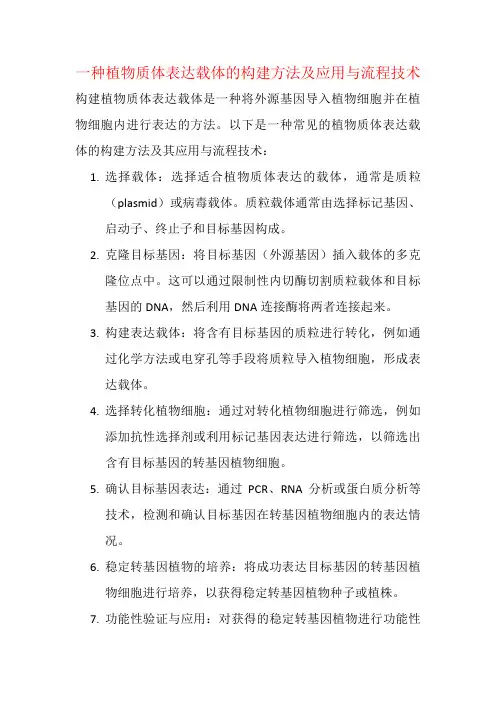 一种植物质体表达载体的构建方法及应用与流程技术

构建植物质体表达载体是一种将外源基因导入植物细胞并在植物细胞内进行表达的方法。以下是一种常见的植物质体表达载体的构建方法及其应用与流程技术：

1. 选择载体：选择适合植物质体表达的载体，通常是质粒（plasmid）或病毒载体。质粒载体通常由选择标记基因、启动子、终止子和目标基因构成。

2. 克隆目标基因：将目标基因（外源基因）插入载体的多克隆位点中。这可以通过限制性内切酶切割质粒载体和目标基因的 DNA，然后利用 DNA 连接酶将两者连接起来。

3. 构建表达载体：将含有目标基因的质粒进行转化，例如通过化学方法或电穿孔等手段将质粒导入植物细胞，形成表达载体。

4. 选择转化植物细胞：通过对转化植物细胞进行筛选，例如添加抗性选择剂或利用标记基因表达进行筛选，以筛选出含有目标基因的转基因植物细胞。

5. 确认目标基因表达：通过 PCR、RNA 分析或蛋白质分析等技术，检测和确认目标基因在转基因植物细胞内的表达情况。

6. 稳定转基因植物的培养：将成功表达目标基因的转基因植物细胞进行培养，以获得稳定转基因植物种子或植株。

7. 功能性验证与应用：对获得的稳定转基因植物进行功能性